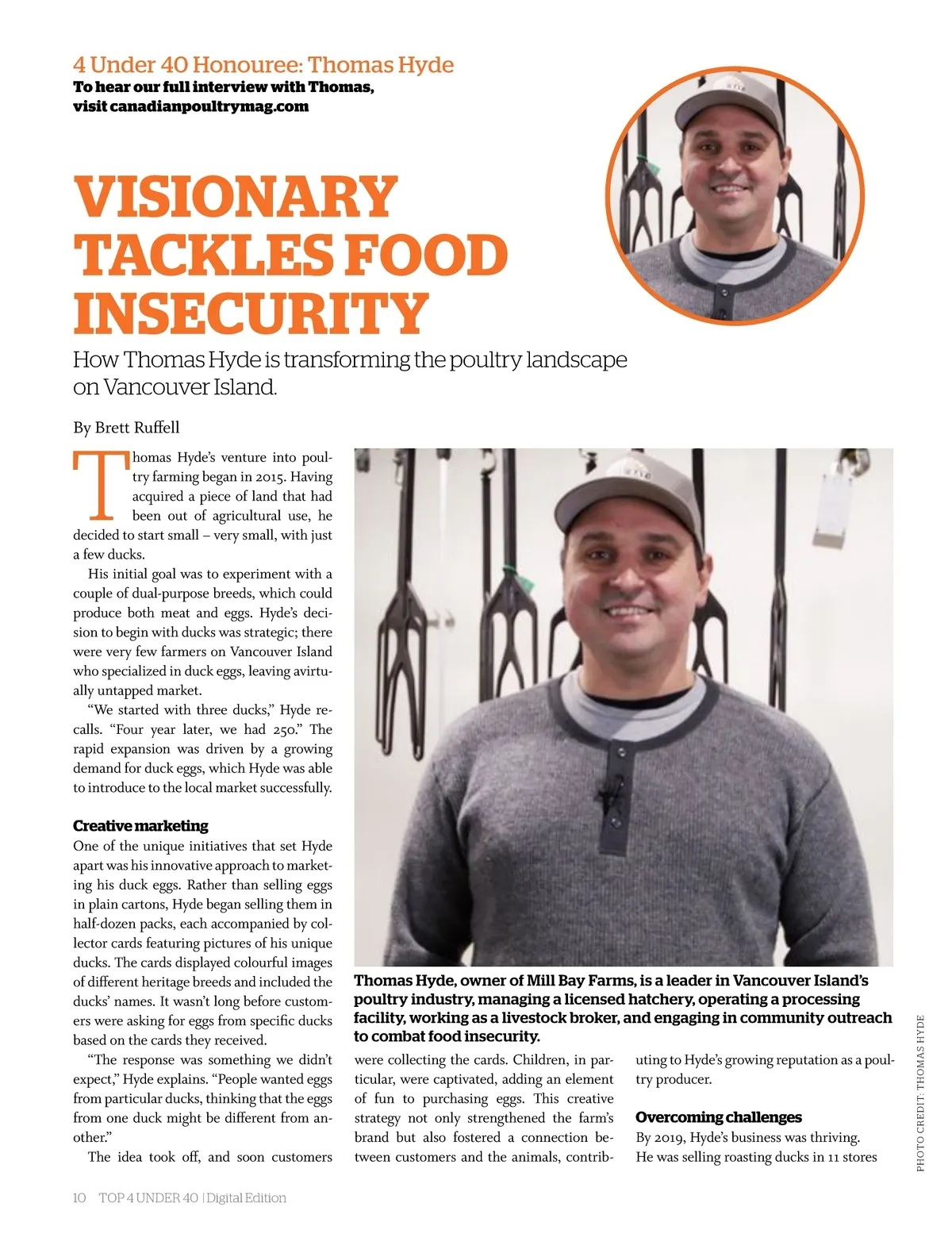 4 Under 40 Honouree: Thomas Hyde
To hear our full interview with Thomas, visit canadianpoultrymag.com

VISIONARY TACKLES FOOD INSECURITY

How Thomas Hyde is transforming the poultry landscape on Vancouver Island.

By Brett Ruffell

Thomas Hyde's venture into poultry farming began in 2015. Having acquired a piece of land that had been out of agricultural use, he decided to start small – very small, with just a few ducks.

His initial goal was to experiment with a couple of dual-purpose breeds, which could produce both meat and eggs. Hyde's decision to begin with ducks was strategic; there were very few farmers on Vancouver Island who specialized in duck eggs, leaving avirtually untapped market.

"We started with three ducks," Hyde recalls. "Four year later, we had 250." The rapid expansion was driven by a growing demand for duck eggs, which Hyde was able to introduce to the local market successfully.

Creative marketing
One of the unique initiatives that set Hyde apart was his innovative approach to marketing his duck eggs. Rather than selling eggs in plain cartons, Hyde began selling them in half-dozen packs, each accompanied by collector cards featuring pictures of his unique ducks. The cards displayed colourful images of different heritage breeds and included the ducks' names. It wasn't long before customers were asking for eggs from specific ducks based on the cards they received.

"The response was something we didn't expect," Hyde explains. "People wanted eggs from particular ducks, thinking that the eggs from one duck might be different from another."

The idea took off, and soon customers were collecting the cards. Children, in particular, were captivated, adding an element of fun to purchasing eggs. This creative strategy not only strengthened the farm's brand but also fostered a connection between customers and the animals, contributing to Hyde's growing reputation as a poultry producer.

Overcoming challenges
By 2019, Hyde's business was thriving. He was selling roasting ducks in 11 stores

Thomas Hyde, owner of Mill Bay Farms, is a leader in Vancouver Island's poultry industry, managing a licensed hatchery, operating a processing facility, working as a livestock broker, and engaging in community outreach to combat food insecurity.

PHOTO CREDIT: THOMAS HYDE

10 TOP 4 UNDER 40 | Digital Edition